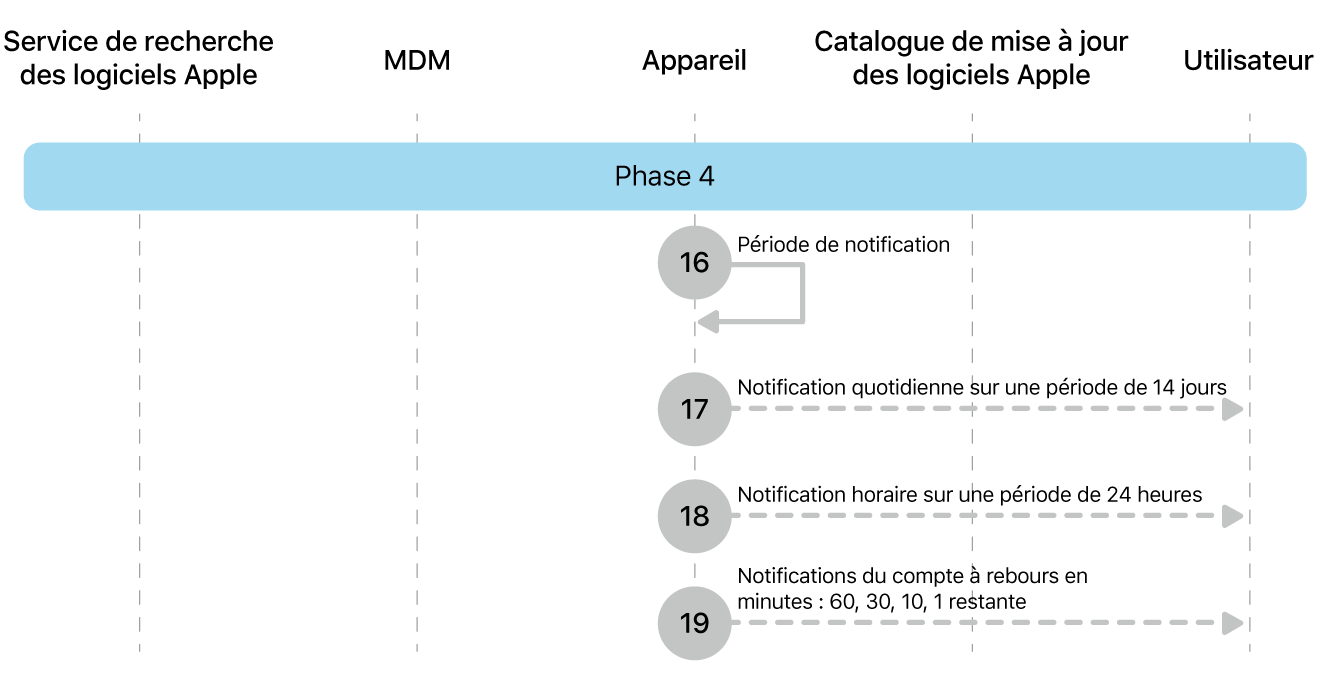 Service de recherche des logiciels Apple

MDM

Appareil

Catalogue de mise à jour des logiciels Apple

Utilisateur

Phase 4

16

Période de notification

17

Notification quotidienne sur une période de 14 jours

18

Notification horaire sur une période de 24 heures

19

Notifications du compte à rebours en minutes : 60, 30, 10, 1 restante